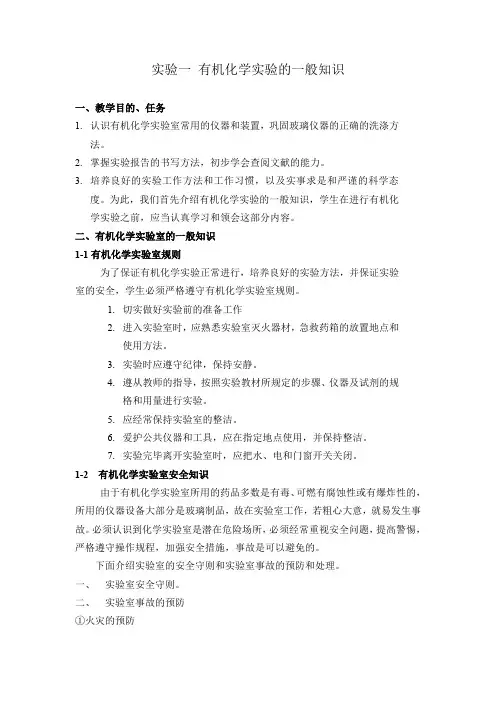 实验一 有机化学实验的一般知识

一、教学目的、任务

1. 认识有机化学实验室常用的仪器和装置，巩固玻璃仪器的正确的洗涤方法。

2. 掌握实验报告的书写方法，初步学会查阅文献的能力。

3. 培养良好的实验工作方法和工作习惯，以及实事求是和严谨的科学态度。为此，我们首先介绍有机化学实验的一般知识，学生在进行有机化学实验之前，应当认真学习和领会这部分内容。

二、有机化学实验室的一般知识

1-1 有机化学实验室规则

为了保证有机化学实验正常进行，培养良好的实验方法，并保证实验室的安全，学生必须严格遵守有机化学实验室规则。

1. 切实做好实验前的准备工作

2. 进入实验室时，应熟悉实验室灭火器材，急救药箱的放置地点和使用方法。

3. 实验时应遵守纪律，保持安静。

4. 遵从教师的指导，按照实验教材所规定的步骤、仪器及试剂的规格和用量进行实验。

5. 应经常保持实验室的整洁。

6. 爱护公共仪器和工具，应在指定地点使用，并保持整洁。

7. 实验完毕离开实验室时，应把水、电和门窗开关关闭。

1-2 有机化学实验室安全知识

由于有机化学实验室所用的药品多数是有毒、可燃有腐蚀性或有爆炸性的，所用的仪器设备大部分是玻璃制品，故在实验室工作，若粗心大意，就易发生事故。必须认识到化学实验室是潜在危险场所，必须经常重视安全问题，提高警惕，严格遵守操作规程，加强安全措施，事故是可以避免的。

下面介绍实验室的安全守则和实验室事故的预防和处理。

一、 实验室安全守则。

二、 实验室事故的预防

①火灾的预防